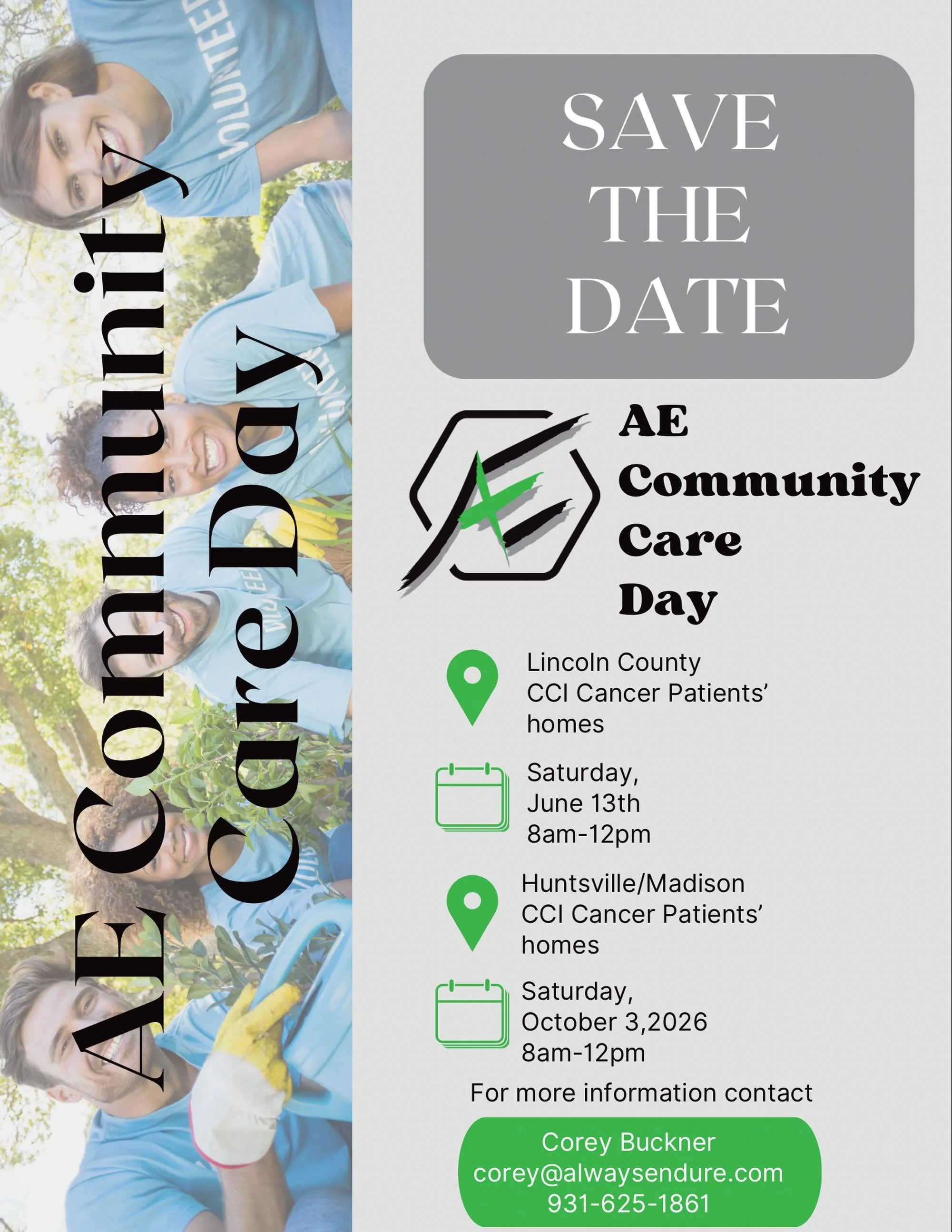 AE Community Care Day

VOLUNTEER

SAVE THE DATE

AE Community Care Day

Lincoln County CCI Cancer Patients' homes

Saturday, June 13th 8am-12pm

Huntsville/Madison CCI Cancer Patients' homes

Saturday, October 3,2026 8am-12pm

For more information contact

Corey Buckner
corey@alwaysendure.com
931-625-1861